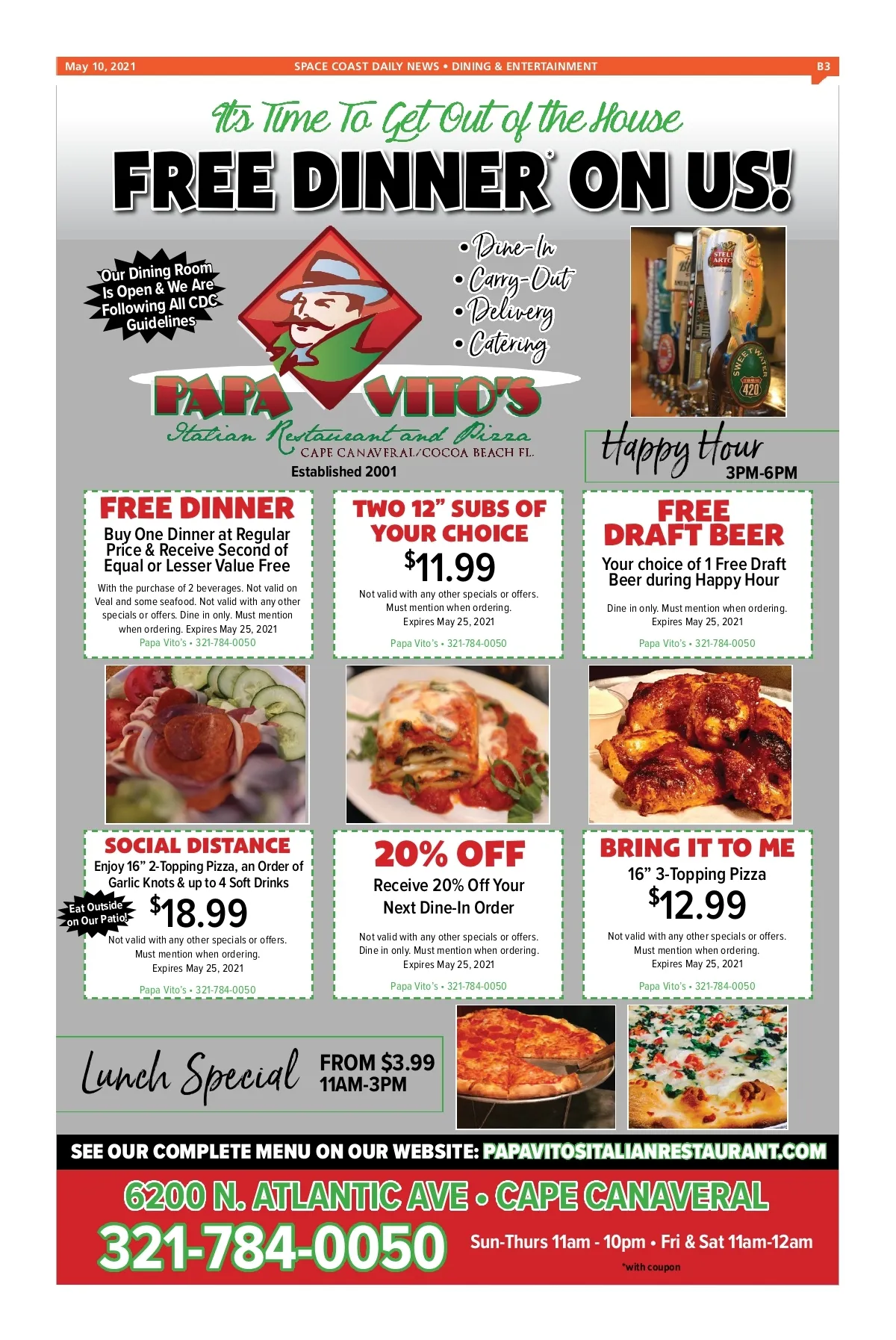 May 10, 2021 SPACE COAST DAILY NEWS • DINING & ENTERTAINMENT B3

It's Time To Get Out of the House

FREE DINNER* ON US!

Our Dining Room Is Open & We Are Following All CDC Guidelines

• Dine-In
• Carry-Out
• Delivery
• Catering

PAPA VITO'S
Italian Restaurant and Pizza
CAPE CANAVERAL/COCOA BEACH FL.
Established 2001

Happy Hour
3PM-6PM

FREE DINNER
Buy One Dinner at Regular Price & Receive Second of Equal or Lesser Value Free
With the purchase of 2 beverages. Not valid on Veal and some seafood. Not valid with any other specials or offers. Dine in only. Must mention when ordering. Expires May 25, 2021
Papa Vito's • 321-784-0050

TWO 12" SUBS OF YOUR CHOICE
$11.99
Not valid with any other specials or offers. Must mention when ordering. Expires May 25, 2021
Papa Vito's • 321-784-0050

FREE DRAFT BEER
Your choice of 1 Free Draft Beer during Happy Hour
Dine in only. Must mention when ordering. Expires May 25, 2021
Papa Vito's • 321-784-0050

SOCIAL DISTANCE
Enjoy 16" 2-Topping Pizza, an Order of Garlic Knots & up to 4 Soft Drinks
Eat Outside on Our Patio!
$18.99
Not valid with any other specials or offers. Must mention when ordering. Expires May 25, 2021
Papa Vito's • 321-784-0050

20% OFF
Receive 20% Off Your Next Dine-In Order
Not valid with any other specials or offers. Dine in only. Must mention when ordering. Expires May 25, 2021
Papa Vito's • 321-784-0050

BRING IT TO ME
16" 3-Topping Pizza
$12.99
Not valid with any other specials or offers. Must mention when ordering. Expires May 25, 2021
Papa Vito's • 321-784-0050

Lunch Special FROM $3.99
11AM-3PM

SEE OUR COMPLETE MENU ON OUR WEBSITE: PAPAVITOSITALIANRESTAURANT.COM

6200 N. ATLANTIC AVE • CAPE CANAVERAL
321-784-0050 Sun-Thurs 11am - 10pm • Fri & Sat 11am-12am
*with coupon